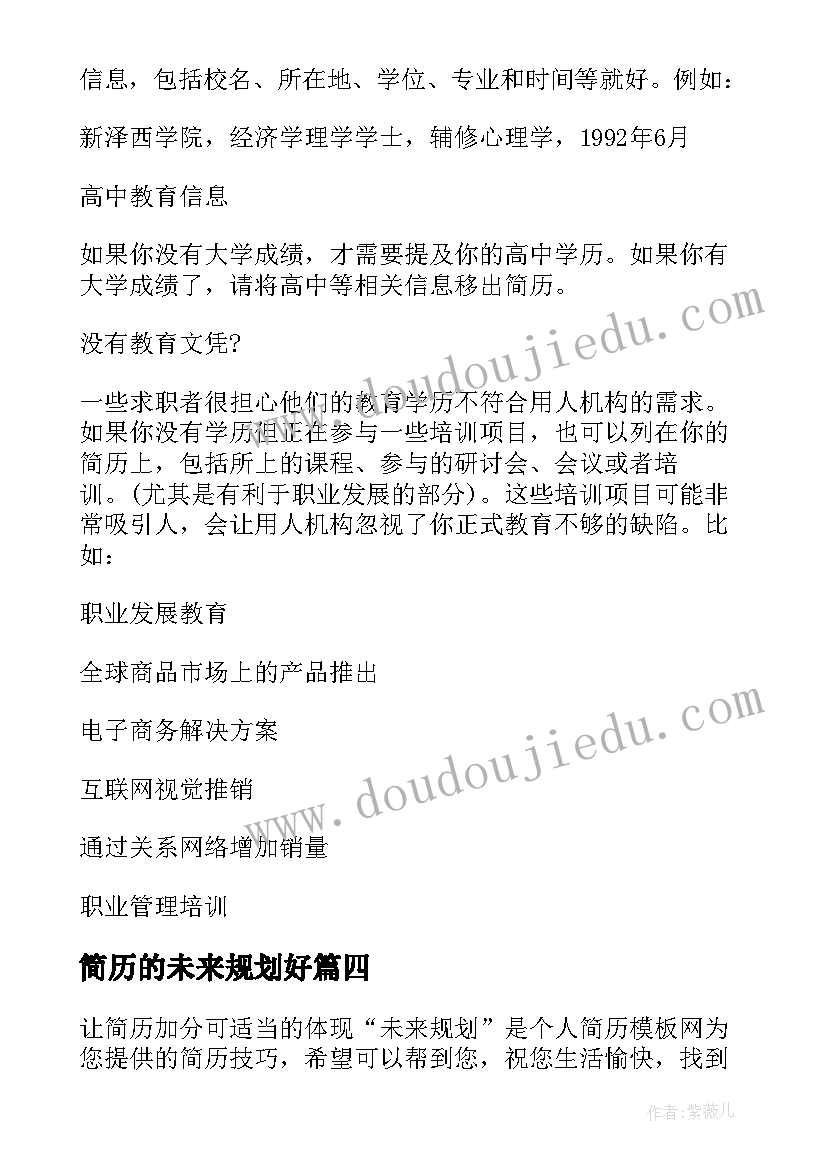 信息，包括校名、所在地、学位、专业和时间等就好。例如：

新泽西学院，经济学理学学士，辅修心理学，1992年6月

高中教育信息

如果你没有大学成绩，才需要提及你的高中学历。如果你有大学成绩了，请将高中等相关信息移出简历。

没有教育文凭?

一些求职者很担心他们的教育学历不符合用人机构的需求。如果你没有学历但正在参与一些培训项目，也可以列在你的简历上，包括所上的课程、参与的研讨会、会议或者培训。(尤其是有利于职业发展的部分)。这些培训项目可能非常吸引人，会让用人机构忽视了你正式教育不够的缺陷。比如：

职业发展教育

全球商品市场上的产品推出

电子商务解决方案

互联网视觉推销

通过关系网络增加销量

职业管理培训

简历的未来规划好篇四

让简历加分可适当的体现“未来规划”是个人简历模板网为您提供的简历技巧，希望可以帮到您，祝您生活愉快，找到

www.doudoujiedu.com

www.doudoujiedu.com

作者:紫薇儿